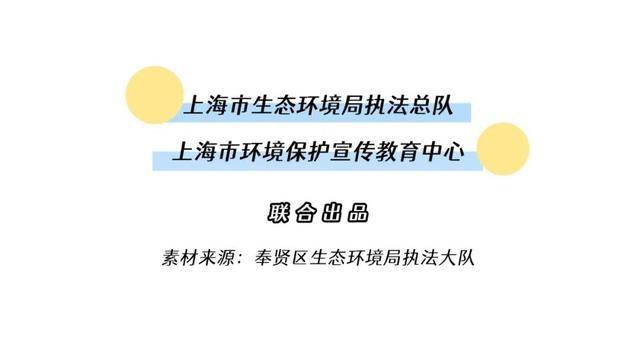 上海市生态环境局执法总队
上海市环境保护宣传教育中心

联合出品

素材来源：奉贤区生态环境局执法大队